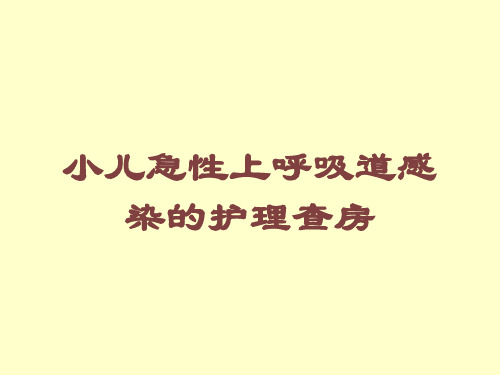 小儿急性上呼吸道感染的护理查房